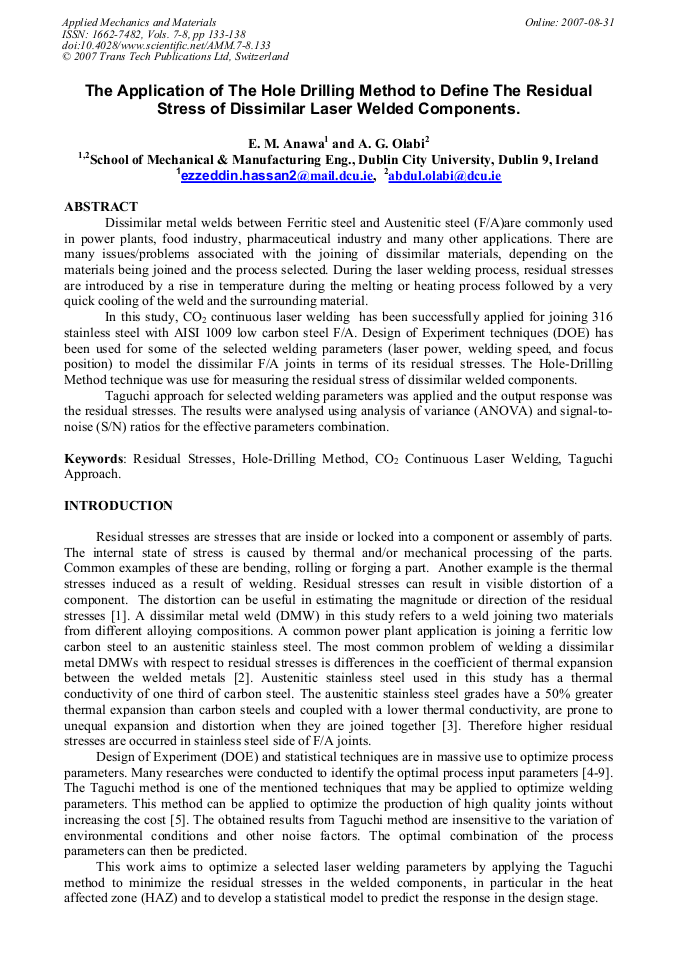 Applied Mechanics and Materials
ISSN: 1662-7482, Vols. 7-8, pp 133-138
doi:10.4028/www.scientific.net/AMM.7-8.133
© 2007 Trans Tech Publications Ltd, Switzerland

Online: 2007-08-31

The Application of The Hole Drilling Method to Define The Residual Stress of Dissimilar Laser Welded Components.

E. M. Anawa$^1$ and A. G. Olabi$^2$

$^{1,2}$School of Mechanical & Manufacturing Eng., Dublin City University, Dublin 9, Ireland

$^1$ezzeddin.hassan2@mail.dcu.ie, $^2$abdul.olabi@dcu.ie

ABSTRACT

Dissimilar metal welds between Ferritic steel and Austenitic steel (F/A)are commonly used in power plants, food industry, pharmaceutical industry and many other applications. There are many issues/problems associated with the joining of dissimilar materials, depending on the materials being joined and the process selected. During the laser welding process, residual stresses are introduced by a rise in temperature during the melting or heating process followed by a very quick cooling of the weld and the surrounding material.

In this study, $CO_2$ continuous laser welding has been successfully applied for joining 316 stainless steel with AISI 1009 low carbon steel F/A. Design of Experiment techniques (DOE) has been used for some of the selected welding parameters (laser power, welding speed, and focus position) to model the dissimilar F/A joints in terms of its residual stresses. The Hole-Drilling Method technique was use for measuring the residual stress of dissimilar welded components.

Taguchi approach for selected welding parameters was applied and the output response was the residual stresses. The results were analysed using analysis of variance (ANOVA) and signal-to-noise (S/N) ratios for the effective parameters combination.

Keywords: Residual Stresses, Hole-Drilling Method, $CO_2$ Continuous Laser Welding, Taguchi Approach.

INTRODUCTION

Residual stresses are stresses that are inside or locked into a component or assembly of parts. The internal state of stress is caused by thermal and/or mechanical processing of the parts. Common examples of these are bending, rolling or forging a part. Another example is the thermal stresses induced as a result of welding. Residual stresses can result in visible distortion of a component. The distortion can be useful in estimating the magnitude or direction of the residual stresses [1]. A dissimilar metal weld (DMW) in this study refers to a weld joining two materials from different alloying compositions. A common power plant application is joining a ferritic low carbon steel to an austenitic stainless steel. The most common problem of welding a dissimilar metal DMWs with respect to residual stresses is differences in the coefficient of thermal expansion between the welded metals [2]. Austenitic stainless steel used in this study has a thermal conductivity of one third of carbon steel. The austenitic stainless steel grades have a 50% greater thermal expansion than carbon steels and coupled with a lower thermal conductivity, are prone to unequal expansion and distortion when they are joined together [3]. Therefore higher residual stresses are occurred in stainless steel side of F/A joints.

Design of Experiment (DOE) and statistical techniques are in massive use to optimize process parameters. Many researches were conducted to identify the optimal process input parameters [4-9]. The Taguchi method is one of the mentioned techniques that may be applied to optimize welding parameters. This method can be applied to optimize the production of high quality joints without increasing the cost [5]. The obtained results from Taguchi method are insensitive to the variation of environmental conditions and other noise factors. The optimal combination of the process parameters can then be predicted.

This work aims to optimize a selected laser welding parameters by applying the Taguchi method to minimize the residual stresses in the welded components, in particular in the heat affected zone (HAZ) and to develop a statistical model to predict the response in the design stage.